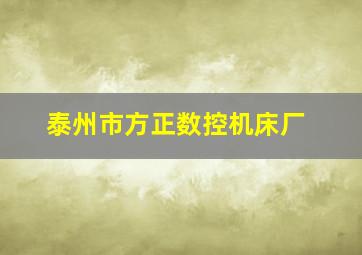 泰州市方正数控机床厂